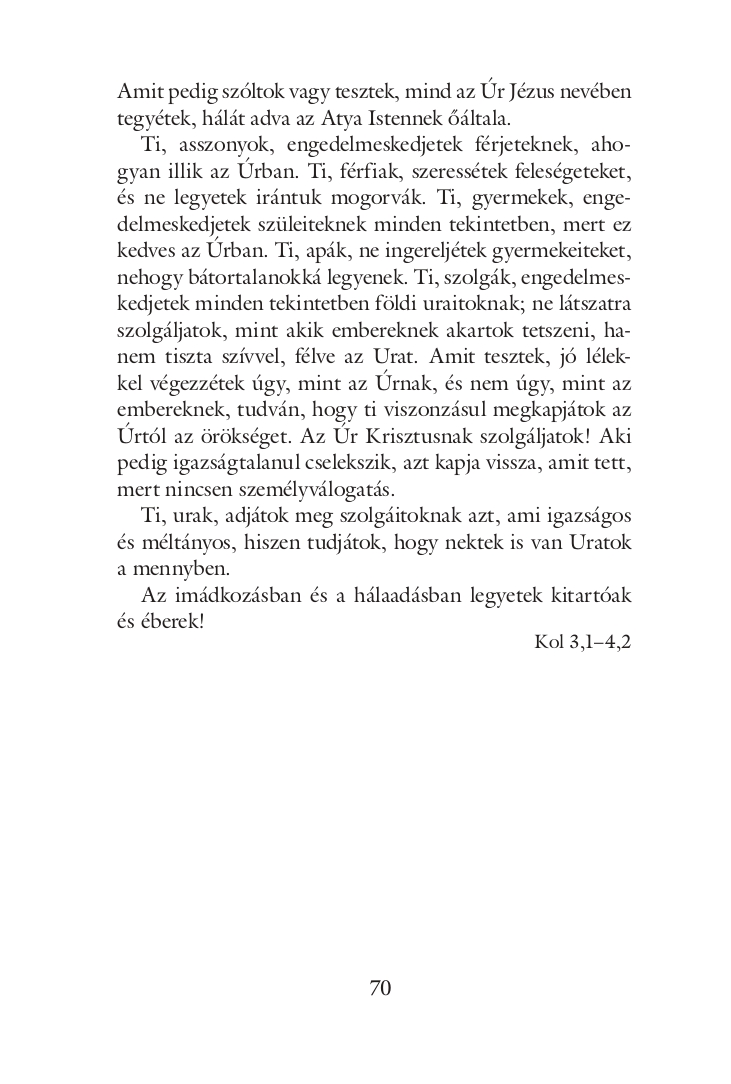 Amit pedig szóltok vagy tesztek, mind az Úr Jézus nevében tegyétek, hálát adva az Atya Istennek őáltala.

Ti, asszonyok, engedelmeskedjetek férjeteknek, ahogyan illik az Úrban. Ti, férfiak, szeressétek feleségeteket, és ne legyetek irántuk mogorvák. Ti, gyermekek, engedelmeskedjetek szüleiteknek minden tekintetben, mert ez kedves az Úrban. Ti, apák, ne ingereljétek gyermekeiteket, nehogy bátortalanokká legyenek. Ti, szolgák, engedelmeskedjetek minden tekintetben földi uraitoknak; ne látszatra szolgáljatok, mint akik embereknek akartok tetszeni, hanem tiszta szívvel, félve az Urat. Amit tesztek, jó lélekkel végezzétek úgy, mint az Úrnak, és nem úgy, mint az embereknek, tudván, hogy ti viszonzásul megkapjátok az Úrtól az örökséget. Az Úr Krisztusnak szolgáljatok! Aki pedig igazságtalanul cselekszik, azt kapja vissza, amit tett, mert nincsen személyválogatás.

Ti, urak, adjátok meg szolgáitoknak azt, ami igazságos és méltányos, hiszen tudjátok, hogy nektek is van Uratok a mennyben.

Az imádkozásban és a hálaadásban legyetek kitartóak és éberek!

Kol 3,1–4,2

70